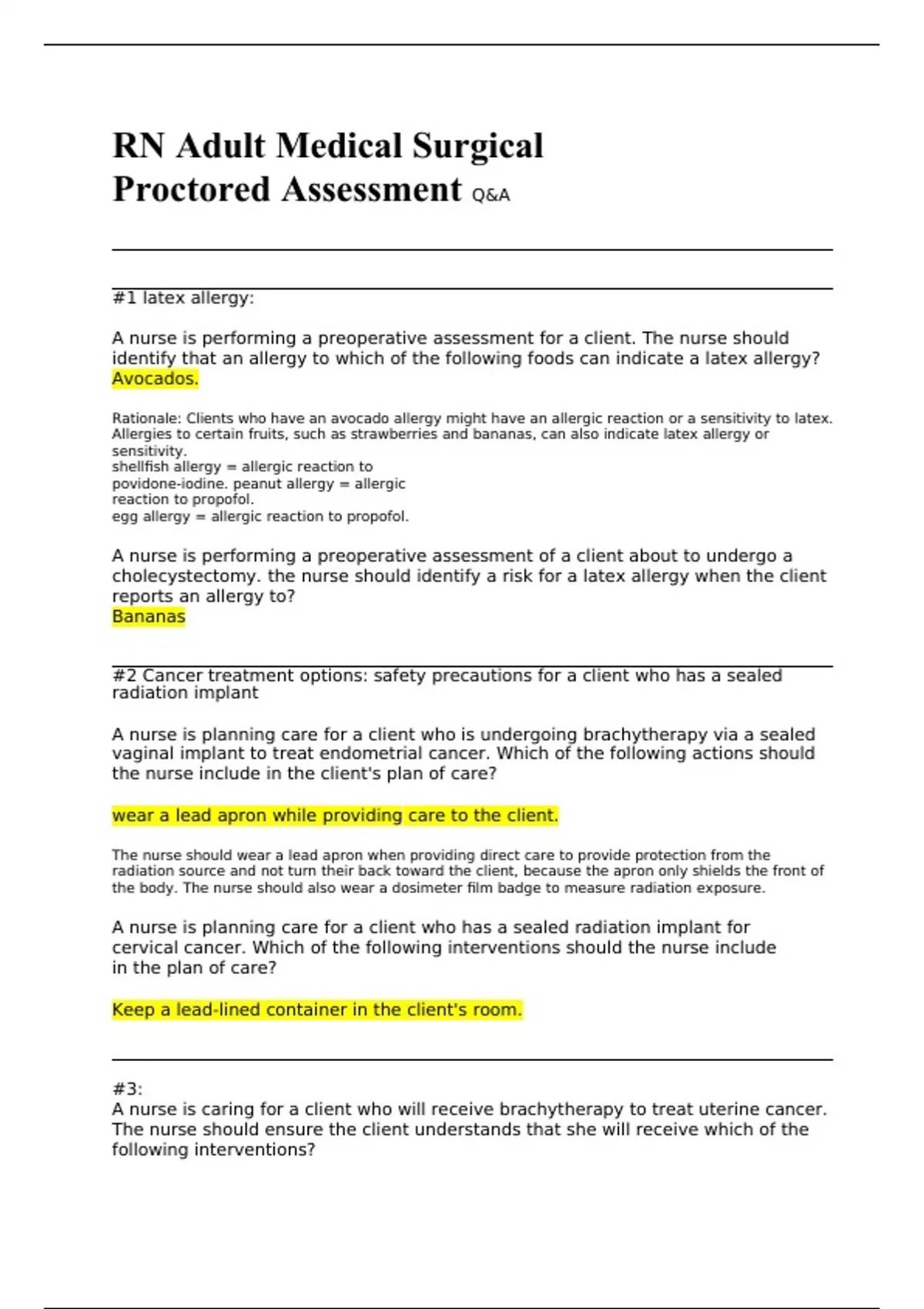 RN Adult Medical Surgical Proctored Assessment Q&A

#1 latex allergy:

A nurse is performing a preoperative assessment for a client. The nurse should identify that an allergy to which of the following foods can indicate a latex allergy?
Avocados.

Rationale: Clients who have an avocado allergy might have an allergic reaction or a sensitivity to latex. Allergies to certain fruits, such as strawberries and bananas, can also indicate latex allergy or sensitivity.
shellfish allergy = allergic reaction to povidone-iodine. peanut allergy = allergic reaction to propofol.
egg allergy = allergic reaction to propofol.

A nurse is performing a preoperative assessment of a client about to undergo a cholecystectomy. the nurse should identify a risk for a latex allergy when the client reports an allergy to?
Bananas

#2 Cancer treatment options: safety precautions for a client who has a sealed radiation implant

A nurse is planning care for a client who is undergoing brachytherapy via a sealed vaginal implant to treat endometrial cancer. Which of the following actions should the nurse include in the client's plan of care?

wear a lead apron while providing care to the client.

The nurse should wear a lead apron when providing direct care to provide protection from the radiation source and not turn their back toward the client, because the apron only shields the front of the body. The nurse should also wear a dosimeter film badge to measure radiation exposure.

A nurse is planning care for a client who has a sealed radiation implant for cervical cancer. Which of the following interventions should the nurse include in the plan of care?

Keep a lead-lined container in the client's room.

#3:
A nurse is caring for a client who will receive brachytherapy to treat uterine cancer. The nurse should ensure the client understands that she will receive which of the following interventions?